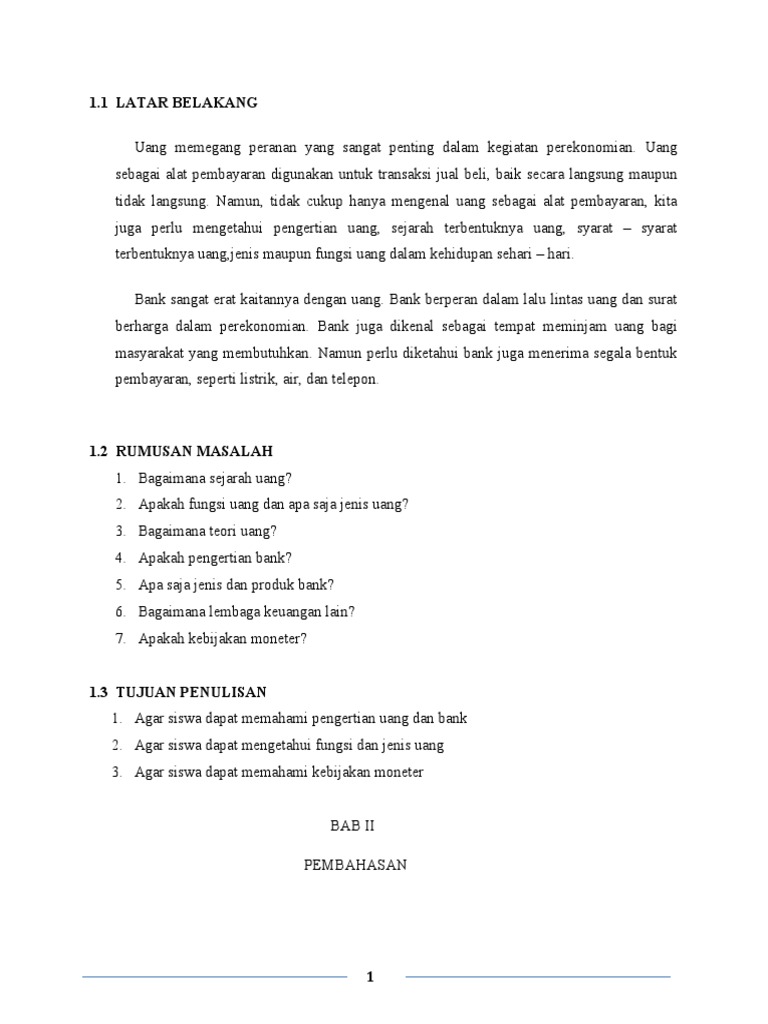 1.1 LATAR BELAKANG

Uang memegang peranan yang sangat penting dalam kegiatan perekonomian. Uang sebagai alat pembayaran digunakan untuk transaksi jual beli, baik secara langsung maupun tidak langsung. Namun, tidak cukup hanya mengenal uang sebagai alat pembayaran, kita juga perlu mengetahui pengertian uang, sejarah terbentuknya uang, syarat – syarat terbentuknya uang,jenis maupun fungsi uang dalam kehidupan sehari – hari.

Bank sangat erat kaitannya dengan uang. Bank berperan dalam lalu lintas uang dan surat berharga dalam perekonomian. Bank juga dikenal sebagai tempat meminjam uang bagi masyarakat yang membutuhkan. Namun perlu diketahui bank juga menerima segala bentuk pembayaran, seperti listrik, air, dan telepon.

1.2 RUMUSAN MASALAH
1. Bagaimana sejarah uang?
2. Apakah fungsi uang dan apa saja jenis uang?
3. Bagaimana teori uang?
4. Apakah pengertian bank?
5. Apa saja jenis dan produk bank?
6. Bagaimana lembaga keuangan lain?
7. Apakah kebijakan moneter?

1.3 TUJUAN PENULISAN
1. Agar siswa dapat memahami pengertian uang dan bank
2. Agar siswa dapat mengetahui fungsi dan jenis uang
3. Agar siswa dapat memahami kebijakan moneter

BAB II

PEMBAHASAN

1